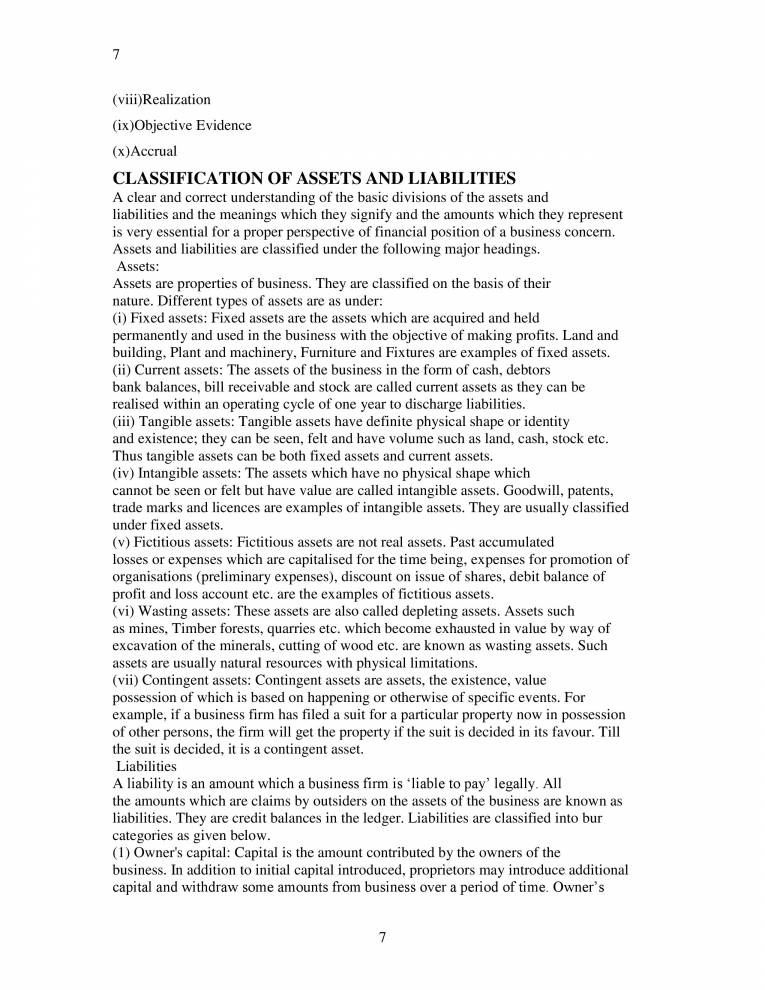 7

(viii)Realization

(ix)Objective Evidence

(x)Accrual

CLASSIFICATION OF ASSETS AND LIABILITIES

A clear and correct understanding of the basic divisions of the assets and liabilities and the meanings which they signify and the amounts which they represent is very essential for a proper perspective of financial position of a business concern. Assets and liabilities are classified under the following major headings.

Assets:

Assets are properties of business. They are classified on the basis of their nature. Different types of assets are as under:

(i) Fixed assets: Fixed assets are the assets which are acquired and held permanently and used in the business with the objective of making profits. Land and building, Plant and machinery, Furniture and Fixtures are examples of fixed assets.

(ii) Current assets: The assets of the business in the form of cash, debtors bank balances, bill receivable and stock are called current assets as they can be realised within an operating cycle of one year to discharge liabilities.

(iii) Tangible assets: Tangible assets have definite physical shape or identity and existence; they can be seen, felt and have volume such as land, cash, stock etc. Thus tangible assets can be both fixed assets and current assets.

(iv) Intangible assets: The assets which have no physical shape which cannot be seen or felt but have value are called intangible assets. Goodwill, patents, trade marks and licences are examples of intangible assets. They are usually classified under fixed assets.

(v) Fictitious assets: Fictitious assets are not real assets. Past accumulated losses or expenses which are capitalised for the time being, expenses for promotion of organisations (preliminary expenses), discount on issue of shares, debit balance of profit and loss account etc. are the examples of fictitious assets.

(vi) Wasting assets: These assets are also called depleting assets. Assets such as mines, Timber forests, quarries etc. which become exhausted in value by way of excavation of the minerals, cutting of wood etc. are known as wasting assets. Such assets are usually natural resources with physical limitations.

(vii) Contingent assets: Contingent assets are assets, the existence, value possession of which is based on happening or otherwise of specific events. For example, if a business firm has filed a suit for a particular property now in possession of other persons, the firm will get the property if the suit is decided in its favour. Till the suit is decided, it is a contingent asset.

Liabilities

A liability is an amount which a business firm is 'liable to pay' legally. All the amounts which are claims by outsiders on the assets of the business are known as liabilities. They are credit balances in the ledger. Liabilities are classified into bur categories as given below.

(1) Owner's capital: Capital is the amount contributed by the owners of the business. In addition to initial capital introduced, proprietors may introduce additional capital and withdraw some amounts from business over a period of time. Owner's

7